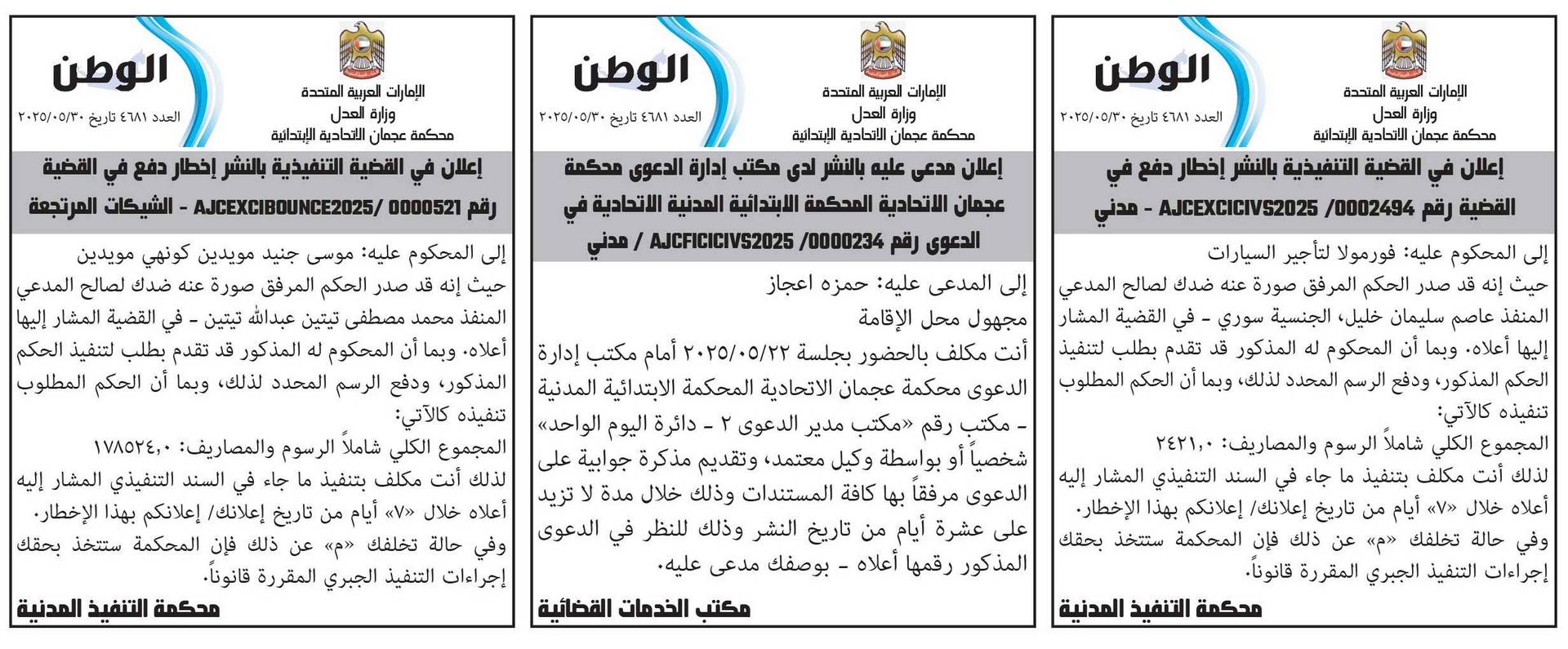 الإمارات العربية المتحدة
وزارة العدل
محكمة عجمان الاتحادية الإبتدائية

الوطن
العدد ٤٦٨١ تاريخ ٢٠٢٥/٠٥/٣٠

إعلان في القضية التنفيذية بالنشر إخطار دفع في القضية رقم AJCEXCICIVS2025 /0002494 - مدني

إلى المحكوم عليه: فورمولا لتأجير السيارات
حيث إنه قد صدر الحكم المرفق صورة عنه ضدك لصالح المدعي المنفذ عاصم سليمان خليل، الجنسية سوري - في القضية المشار إليها أعلاه. وبما أن المحكوم له المذكور قد تقدم بطلب لتنفيذ الحكم المذكور، ودفع الرسم المحدد لذلك، وبما أن الحكم المطلوب تنفيذه كالآتي:
المجموع الكلي شاملاً الرسوم والمصاريف: ٢٤٢١,٠
لذلك أنت مكلف بتنفيذ ما جاء في السند التنفيذي المشار إليه أعلاه خلال «٧» أيام من تاريخ إعلانك/ إعلانكم بهذا الإخطار.
وفي حالة تخلفك «م» عن ذلك فإن المحكمة ستتخذ بحقك إجراءات التنفيذ الجبري المقررة قانوناً.
محكمة التنفيذ المدنية

الإمارات العربية المتحدة
وزارة العدل
محكمة عجمان الاتحادية الإبتدائية

الوطن
العدد ٤٦٨١ تاريخ ٢٠٢٥/٠٥/٣٠

إعلان مدعى عليه بالنشر لدى مكتب إدارة الدعوى محكمة عجمان الاتحادية المحكمة الابتدائية المدنية الاتحادية في الدعوى رقم AJCFICICIVS2025 /0000234 / مدني

إلى المدعى عليه: حمزه اعجاز
مجهول محل الإقامة
أنت مكلف بالحضور بجلسة ٢٠٢٥/٠٥/٢٢ أمام مكتب إدارة الدعوى محكمة عجمان الاتحادية المحكمة الابتدائية المدنية - مكتب رقم «مكتب مدير الدعوى ٢ - دائرة اليوم الواحد» شخصياً أو بواسطة وكيل معتمد، وتقديم مذكرة جوابية على الدعوى مرفقاً بها كافة المستندات وذلك خلال مدة لا تزيد على عشرة أيام من تاريخ النشر وذلك للنظر في الدعوى المذكور رقمها أعلاه - بوصفك مدعى عليه.
مكتب الخدمات القضائية

الإمارات العربية المتحدة
وزارة العدل
محكمة عجمان الاتحادية الإبتدائية

الوطن
العدد ٤٦٨١ تاريخ ٢٠٢٥/٠٥/٣٠

إعلان في القضية التنفيذية بالنشر إخطار دفع في القضية رقم AJCEXCIBOUNCE2025/ 0000521 - الشيكات المرتجعة

إلى المحكوم عليه: موسى جنيد مويدين كونهي مويدين
حيث إنه قد صدر الحكم المرفق صورة عنه ضدك لصالح المدعي المنفذ محمد مصطفى تيتين عبدالله تيتين - في القضية المشار إليها أعلاه. وبما أن المحكوم له المذكور قد تقدم بطلب لتنفيذ الحكم المذكور، ودفع الرسم المحدد لذلك، وبما أن الحكم المطلوب تنفيذه كالآتي:
المجموع الكلي شاملاً الرسوم والمصاريف: ١٧٨٥٢٤,٠
لذلك أنت مكلف بتنفيذ ما جاء في السند التنفيذي المشار إليه أعلاه خلال «٧» أيام من تاريخ إعلانك/ إعلانكم بهذا الإخطار.
وفي حالة تخلفك «م» عن ذلك فإن المحكمة ستتخذ بحقك إجراءات التنفيذ الجبري المقررة قانوناً.
محكمة التنفيذ المدنية